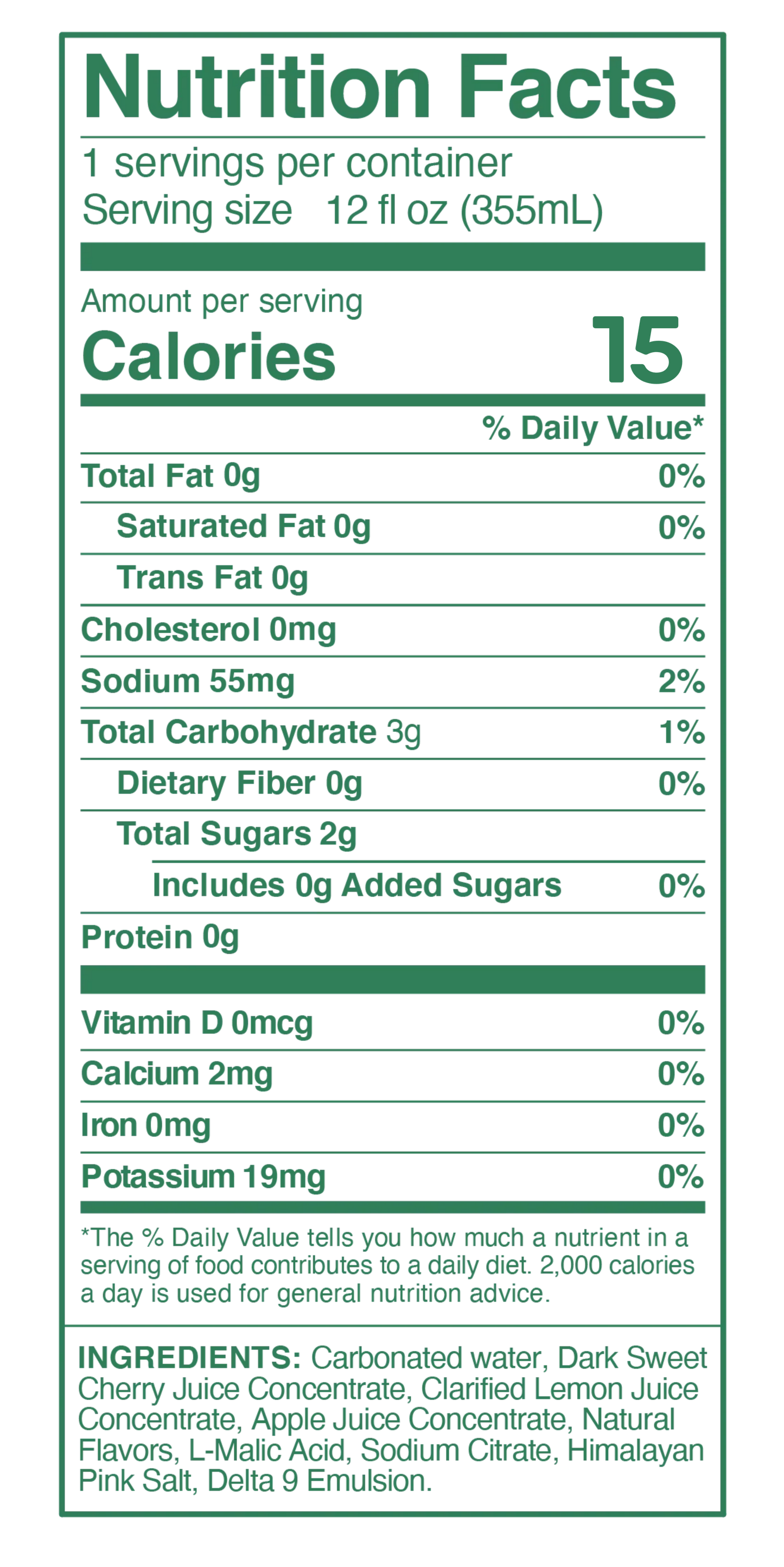 Nutrition Facts

1 servings per container
Serving size 12 fl oz (355mL)

Amount per serving
Calories 15

% Daily Value*

Total Fat 0g 0%
Saturated Fat 0g 0%
Trans Fat 0g
Cholesterol 0mg 0%
Sodium 55mg 2%
Total Carbohydrate 3g 1%
Dietary Fiber 0g 0%
Total Sugars 2g
Includes 0g Added Sugars 0%
Protein 0g

Vitamin D 0mcg 0%
Calcium 2mg 0%
Iron 0mg 0%
Potassium 19mg 0%

*The % Daily Value tells you how much a nutrient in a serving of food contributes to a daily diet. 2,000 calories a day is used for general nutrition advice.

INGREDIENTS: Carbonated water, Dark Sweet Cherry Juice Concentrate, Clarified Lemon Juice Concentrate, Apple Juice Concentrate, Natural Flavors, L-Malic Acid, Sodium Citrate, Himalayan Pink Salt, Delta 9 Emulsion.